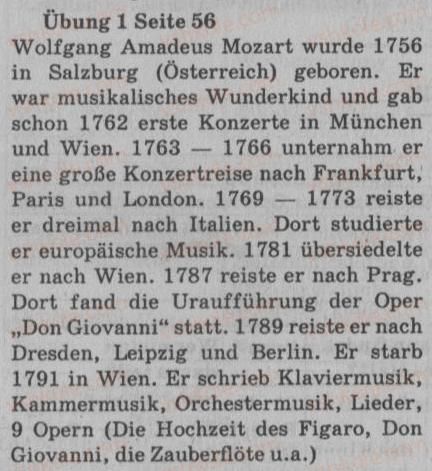 Übung 1 Seite 56

Wolfgang Amadeus Mozart wurde 1756 in Salzburg (Österreich) geboren. Er war musikalisches Wunderkind und gab schon 1762 erste Konzerte in München und Wien. 1763 — 1766 unternahm er eine große Konzertreise nach Frankfurt, Paris und London. 1769 — 1773 reiste er dreimal nach Italien. Dort studierte er europäische Musik. 1781 übersiedelte er nach Wien. 1787 reiste er nach Prag. Dort fand die Uraufführung der Oper „Don Giovanni“ statt. 1789 reiste er nach Dresden, Leipzig und Berlin. Er starb 1791 in Wien. Er schrieb Klaviermusik, Kammermusik, Orchestermusik, Lieder, 9 Opern (Die Hochzeit des Figaro, Don Giovanni, die Zauberflöte u.a.)